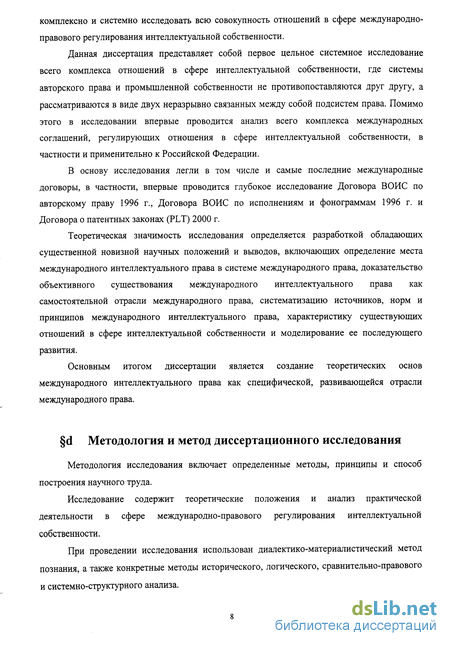 комплексно и системно исследовать всю совокупность отношений в сфере международно-правового регулирования интеллектуальной собственности.

Данная диссертация представляет собой первое цельное системное исследование всего комплекса отношений в сфере интеллектуальной собственности, где системы авторского права и промышленной собственности не противопоставляются друг другу, а рассматриваются в виде двух неразрывно связанных между собой подсистем права. Помимо этого в исследовании впервые проводится анализ всего комплекса международных соглашений, регулирующих отношения в сфере интеллектуальной собственности, в частности и применительно к Российской Федерации.

В основу исследования легли в том числе и самые последние международные договоры, в частности, впервые проводится глубокое исследование Договора ВОИС по авторскому праву 1996 г., Договора ВОИС по исполнениям и фонограммам 1996 г. и Договора о патентных законах (PLT) 2000 г.

Теоретическая значимость исследования определяется разработкой обладающих существенной новизной научных положений и выводов, включающих определение места международного интеллектуального права в системе международного права, доказательство объективного существования международного интеллектуального права как самостоятельной отрасли международного права, систематизацию источников, норм и принципов международного интеллектуального права, характеристику существующих отношений в сфере интеллектуальной собственности и моделирование ее последующего развития.

Основным итогом диссертации является создание теоретических основ международного интеллектуального права как специфической, развивающейся отрасли международного права.

§d Методология и метод диссертационного исследования

Методология исследования включает определенные методы, принципы и способ построения научного труда.

Исследование содержит теоретические положения и анализ практической деятельности в сфере международно-правового регулирования интеллектуальной собственности.

При проведении исследования использован диалектико-материалистический метод познания, а также конкретные методы исторического, логического, сравнительно-правового и системно-структурного анализа.

8

dsLib.net
библиотека диссертаций